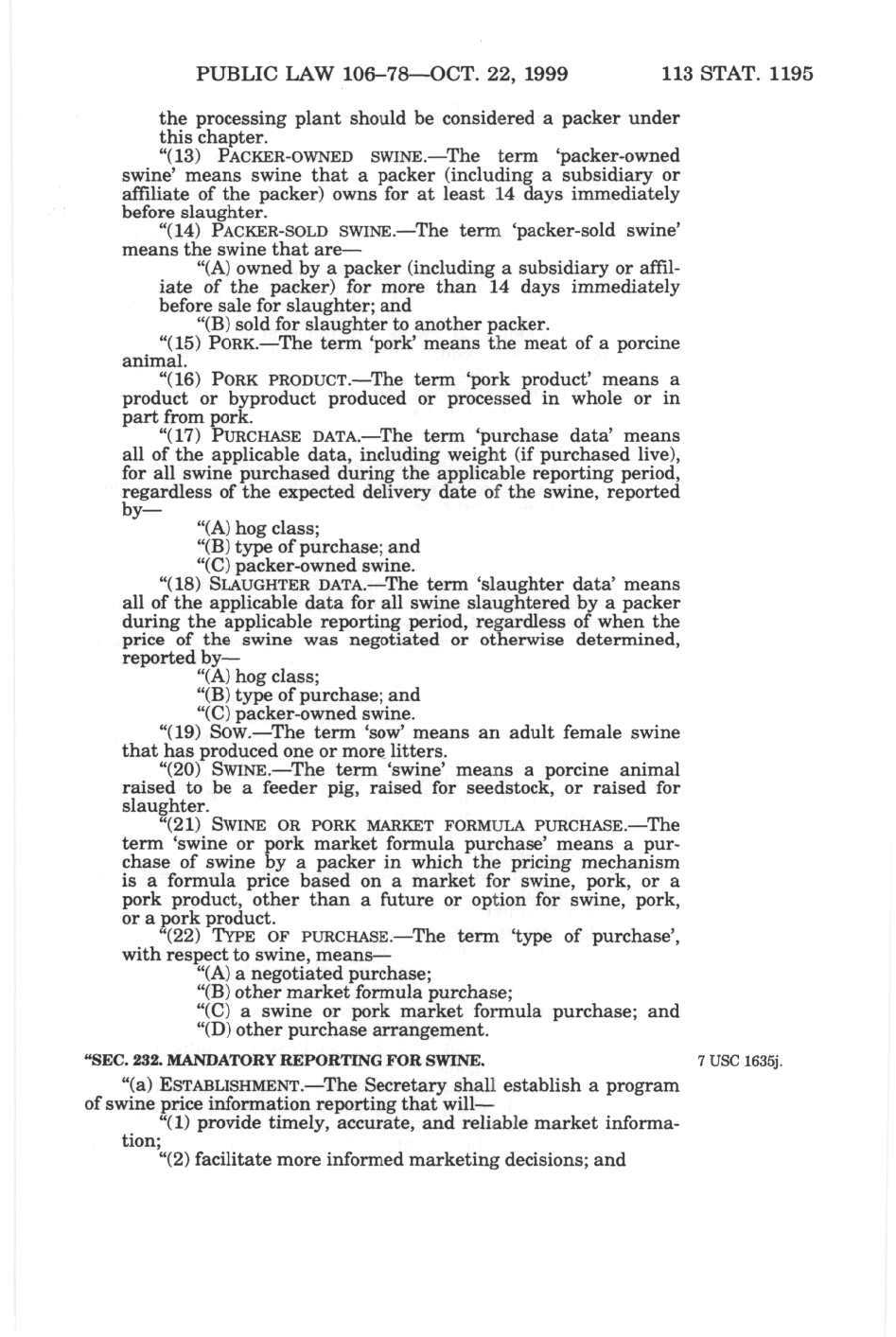 PUBLIC LAW 106–78—OCT. 22, 1999 113 STAT. 1195

the processing plant should be considered a packer under this chapter.

"(13) PACKER-OWNED SWINE.—The term 'packer-owned swine' means swine that a packer (including a subsidiary or affiliate of the packer) owns for at least 14 days immediately before slaughter.

"(14) PACKER-SOLD SWINE.—The term 'packer-sold swine' means the swine that are—

"(A) owned by a packer (including a subsidiary or affiliate of the packer) for more than 14 days immediately before sale for slaughter; and

"(B) sold for slaughter to another packer.

"(15) PORK.—The term 'pork' means the meat of a porcine animal.

"(16) PORK PRODUCT.—The term 'pork product' means a product or byproduct produced or processed in whole or in part from pork.

"(17) PURCHASE DATA.—The term 'purchase data' means all of the applicable data, including weight (if purchased live), for all swine purchased during the applicable reporting period, regardless of the expected delivery date of the swine, reported by—

"(A) hog class;

"(B) type of purchase; and

"(C) packer-owned swine.

"(18) SLAUGHTER DATA.—The term 'slaughter data' means all of the applicable data for all swine slaughtered by a packer during the applicable reporting period, regardless of when the price of the swine was negotiated or otherwise determined, reported by—

"(A) hog class;

"(B) type of purchase; and

"(C) packer-owned swine.

"(19) SOW.—The term 'sow' means an adult female swine that has produced one or more litters.

"(20) SWINE.—The term 'swine' means a porcine animal raised to be a feeder pig, raised for seedstock, or raised for slaughter.

"(21) SWINE OR PORK MARKET FORMULA PURCHASE.—The term 'swine or pork market formula purchase' means a purchase of swine by a packer in which the pricing mechanism is a formula price based on a market for swine, pork, or a pork product, other than a future or option for swine, pork, or a pork product.

"(22) TYPE OF PURCHASE.—The term 'type of purchase', with respect to swine, means—

"(A) a negotiated purchase;

"(B) other market formula purchase;

"(C) a swine or pork market formula purchase; and

"(D) other purchase arrangement.

"SEC. 232. MANDATORY REPORTING FOR SWINE.

7 USC 1635j.

"(a) ESTABLISHMENT.—The Secretary shall establish a program of swine price information reporting that will—

"(1) provide timely, accurate, and reliable market information;

"(2) facilitate more informed marketing decisions; and